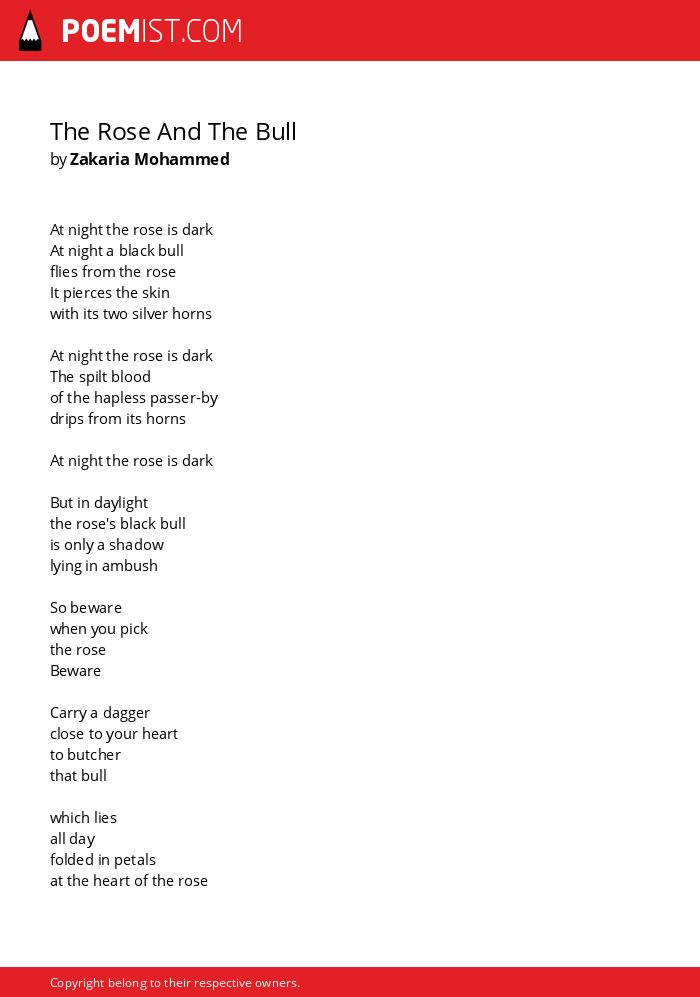 POEMIST.COM

The Rose And The Bull
by Zakaria Mohammed

At night the rose is dark
At night a black bull
flies from the rose
It pierces the skin
with its two silver horns

At night the rose is dark
The spilt blood
of the hapless passer-by
drips from its horns

At night the rose is dark

But in daylight
the rose's black bull
is only a shadow
lying in ambush

So beware
when you pick
the rose
Beware

Carry a dagger
close to your heart
to butcher
that bull

which lies
all day
folded in petals
at the heart of the rose

Copyright belong to their respective owners.